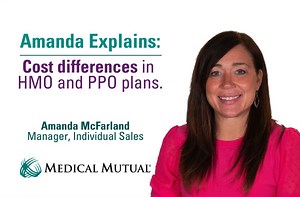 Amanda Explains:

Cost differences in HMO and PPO plans.

Amanda McFarland
Manager, Individual Sales

MEDICAL MUTUAL